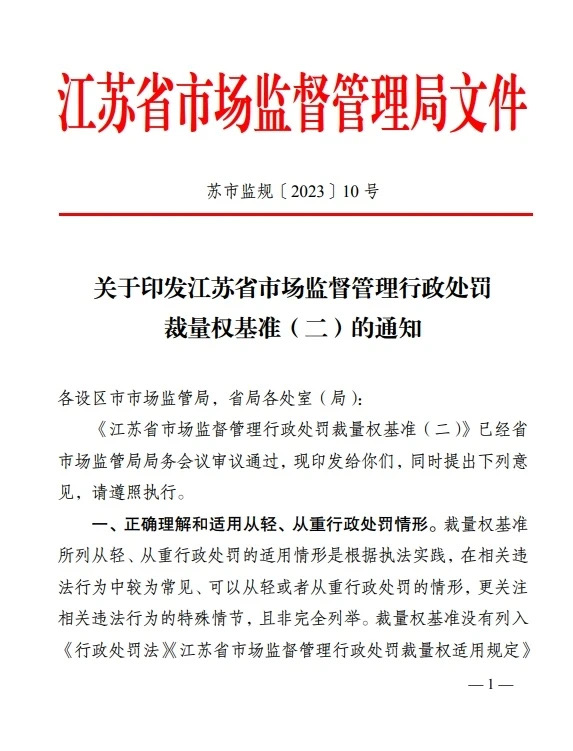 江苏省市场监督管理局文件

苏市监规〔2023〕10号

关于印发江苏省市场监督管理行政处罚裁量权基准（二）的通知

各设区市市场监管局，省局各处室（局）：

《江苏省市场监督管理行政处罚裁量权基准（二）》已经省市场监管局局务会议审议通过，现印发给你们，同时提出下列意见，请遵照执行。

一、正确理解和适用从轻、从重行政处罚情形。裁量权基准所列从轻、从重行政处罚的适用情形是根据执法实践，在相关违法行为中较为常见、可以从轻或者从重行政处罚的情形，更关注相关违法行为的特殊情节，且非完全列举。裁量权基准没有列入《行政处罚法》《江苏省市场监督管理行政处罚裁量权适用规定》

— 1 —